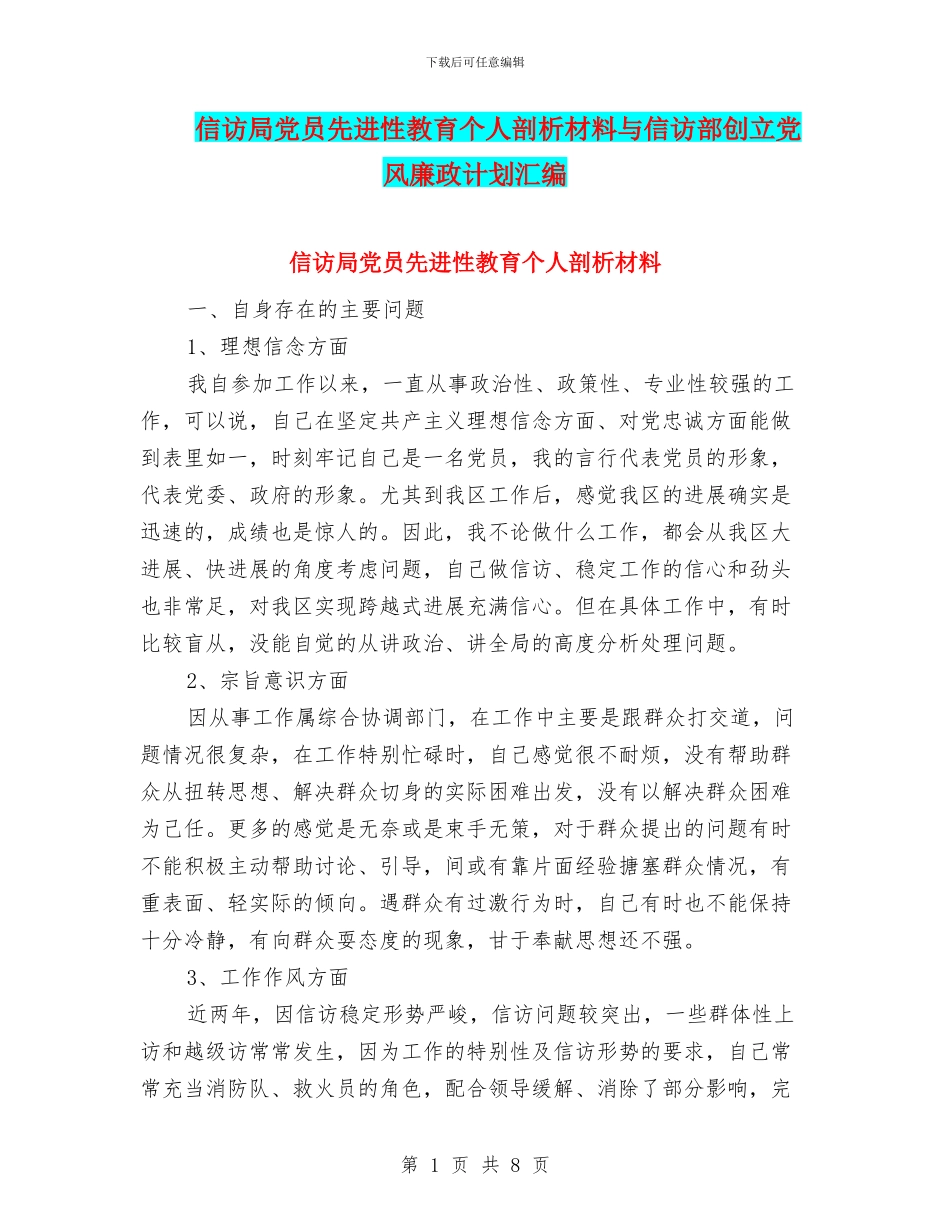 下载后可任意编辑

信访局党员先进性教育个人剖析材料与信访部创立党风廉政计划汇编

信访局党员先进性教育个人剖析材料

一、自身存在的主要问题

1、理想信念方面

我自参加工作以来，一直从事政治性、政策性、专业性较强的工作，可以说，自己在坚定共产主义理想信念方面、对党忠诚方面能做到表里如一，时刻牢记自己是一名党员，我的言行代表党员的形象，代表党委、政府的形象。尤其到我区工作后，感觉我区的进展确实是迅速的，成绩也是惊人的。因此，我不论做什么工作，都会从我区大进展、快进展的角度考虑问题，自己做信访、稳定工作的信心和劲头也非常足，对我区实现跨越式进展充满信心。但在具体工作中，有时比较盲从，没能自觉的从讲政治、讲全局的高度分析处理问题。

2、宗旨意识方面

因从事工作属综合协调部门，在工作中主要是跟群众打交道，问题情况很复杂，在工作特别忙碌时，自己感觉很不耐烦，没有帮助群众从扭转思想、解决群众切身的实际困难出发，没有以解决群众困难为己任。更多的感觉是无奈或是束手无策，对于群众提出的问题有时不能积极主动帮助讨论、引导，间或有靠片面经验搪塞群众情况，有重表面、轻实际的倾向。遇群众有过激行为时，自己有时也不能保持十分冷静，有向群众要态度的现象，甘于奉献思想还不强。

3、工作作风方面

近两年，因信访稳定形势严峻，信访问题较突出，一些群体性上访和越级访常常发生，因为工作的特别性及信访形势的要求，自己常常充当消防队、救火员的角色，配合领导缓解、消除了部分影响，完

第 1 页 共 8 页